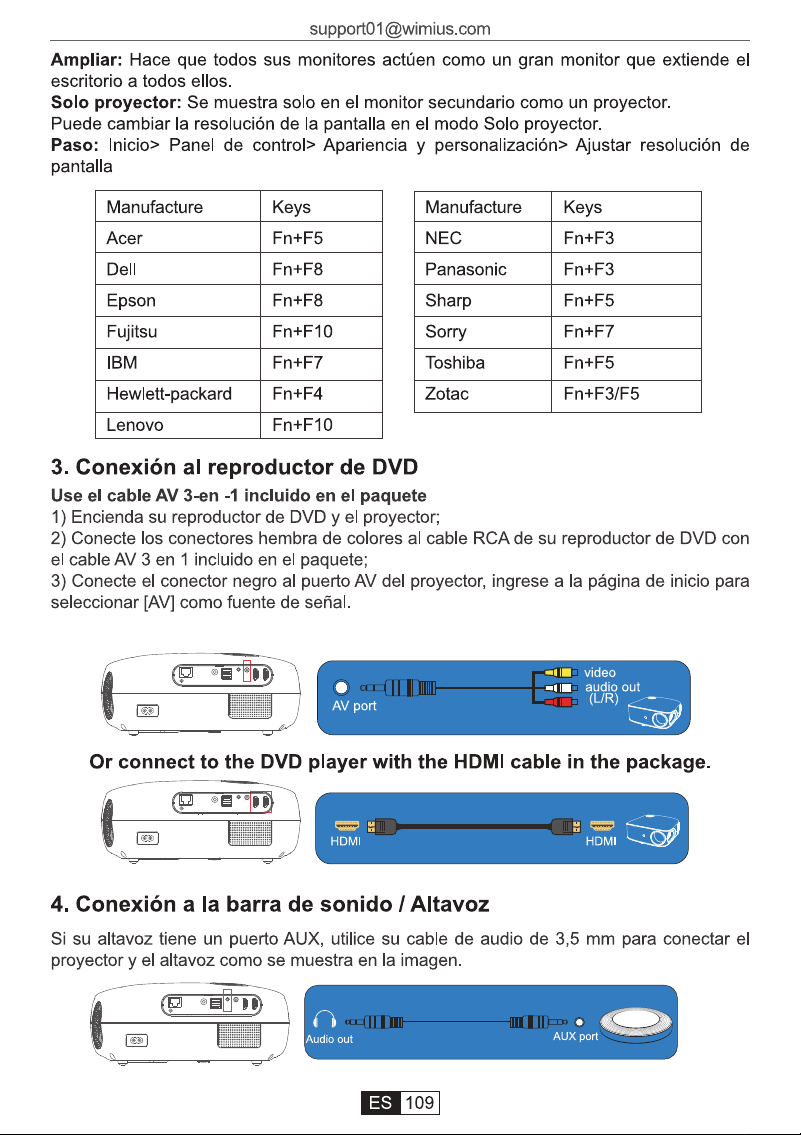 support01@wimius.com

Ampliar: Hace que todos sus monitores actúen como un gran monitor que extiende el escritorio a todos ellos.
Solo proyector: Se muestra solo en el monitor secundario como un proyector.
Puede cambiar la resolución de la pantalla en el modo Solo proyector.
Paso: Inicio> Panel de control> Apariencia y personalización> Ajustar resolución de pantalla

| Manufacture | Keys |
|---|---|
| Acer | Fn+F5 |
| Dell | Fn+F8 |
| Epson | Fn+F8 |
| Fujitsu | Fn+F10 |
| IBM | Fn+F7 |
| Hewlett-packard | Fn+F4 |
| Lenovo | Fn+F10 |

| Manufacture | Keys |
|---|---|
| NEC | Fn+F3 |
| Panasonic | Fn+F3 |
| Sharp | Fn+F5 |
| Sorry | Fn+F7 |
| Toshiba | Fn+F5 |
| Zotac | Fn+F3/F5 |

3. Conexión al reproductor de DVD

Use el cable AV 3-en -1 incluido en el paquete
1) Encienda su reproductor de DVD y el proyector;
2) Conecte los conectores hembra de colores al cable RCA de su reproductor de DVD con el cable AV 3 en 1 incluido en el paquete;
3) Conecte el conector negro al puerto AV del proyector, ingrese a la página de inicio para seleccionar [AV] como fuente de señal.

AV port
video
audio out
(L/R)

Or connect to the DVD player with the HDMI cable in the package.

HDMI
HDMI

4. Conexión a la barra de sonido / Altavoz

Si su altavoz tiene un puerto AUX, utilice su cable de audio de 3,5 mm para conectar el proyector y el altavoz como se muestra en la imagen.

Audio out
AUX port

ES 109